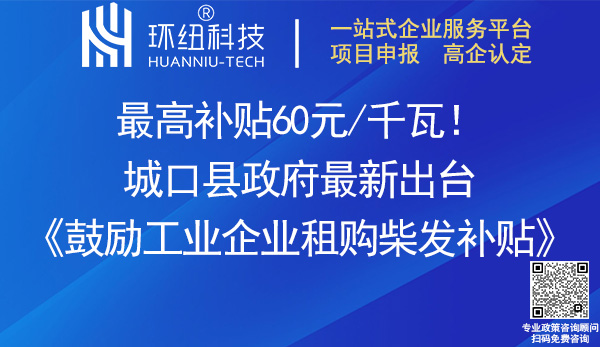 环纽科技®
HUANNIU-TECH

一站式企业服务平台
项目申报　高企认定

最高补贴60元/千瓦！
城口县政府最新出台
《鼓励工业企业租购柴发补贴》

专业政策咨询顾问
扫码免费咨询